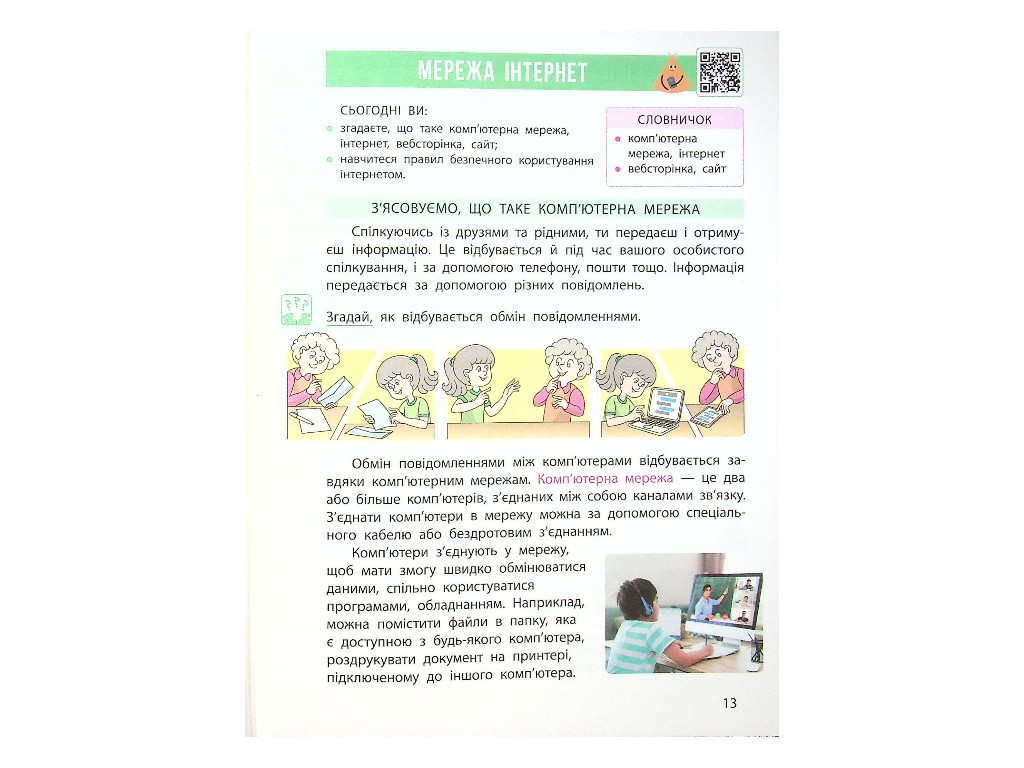 МЕРЕЖА ІНТЕРНЕТ

СЬОГОДНІ ВИ:
згадаєте, що таке комп'ютерна мережа, інтернет, вебсторінка, сайт;
навчитеся правил безпечного користування інтернетом.

СЛОВНИЧОК
комп'ютерна мережа, інтернет
вебсторінка, сайт

З'ЯСОВУЄМО, ЩО ТАКЕ КОМП'ЮТЕРНА МЕРЕЖА

Спілкуючись із друзями та рідними, ти передаєш і отримуєш інформацію. Це відбувається й під час вашого особистого спілкування, і за допомогою телефону, пошти тощо. Інформація передається за допомогою різних повідомлень.

Згадай, як відбувається обмін повідомленнями.

Обмін повідомленнями між комп'ютерами відбувається завдяки комп'ютерним мережам. Комп'ютерна мережа — це два або більше комп'ютерів, з'єднаних між собою каналами зв'язку. З'єднати комп'ютери в мережу можна за допомогою спеціального кабелю або бездротовим з'єднанням.

Комп'ютери з'єднують у мережу, щоб мати змогу швидко обмінюватися даними, спільно користуватися програмами, обладнанням. Наприклад, можна помістити файли в папку, яка є доступною з будь-якого комп'ютера, роздрукувати документ на принтері, підключеному до іншого комп'ютера.

13